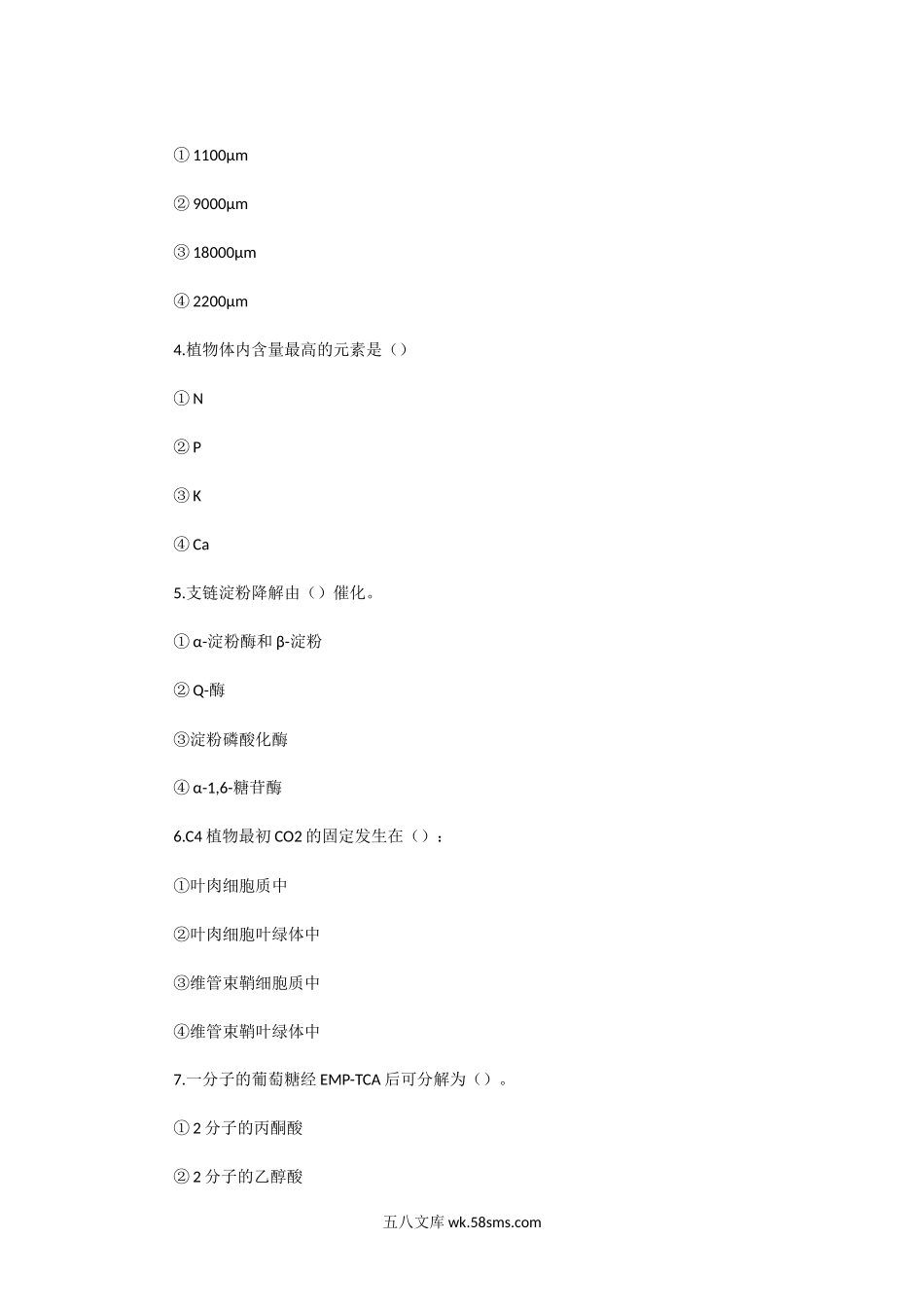 ① 1100μm

② 9000μm

③ 18000μm

④ 2200μm

4.植物体内含量最高的元素是（）

① N

② P

③ K

④ Ca

5.支链淀粉降解由（）催化。

① α-淀粉酶和 β-淀粉

② Q-酶

③淀粉磷酸化酶

④ α-1,6-糖苷酶

6.C4 植物最初 CO2 的固定发生在（）：

①叶肉细胞质中

②叶肉细胞叶绿体中

③维管束鞘细胞质中

④维管束鞘叶绿体中

7.一分子的葡萄糖经 EMP-TCA 后可分解为（）。

① 2 分子的丙酮酸

② 2 分子的乙醇酸

五八文库 wk.58sms.com